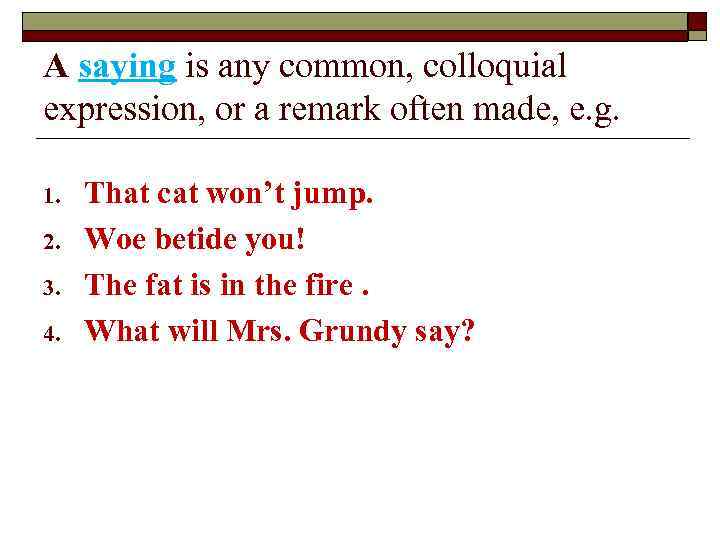 A saying is any common, colloquial expression, or a remark often made, e.g.

1. That cat won't jump.
2. Woe betide you!
3. The fat is in the fire .
4. What will Mrs. Grundy say?